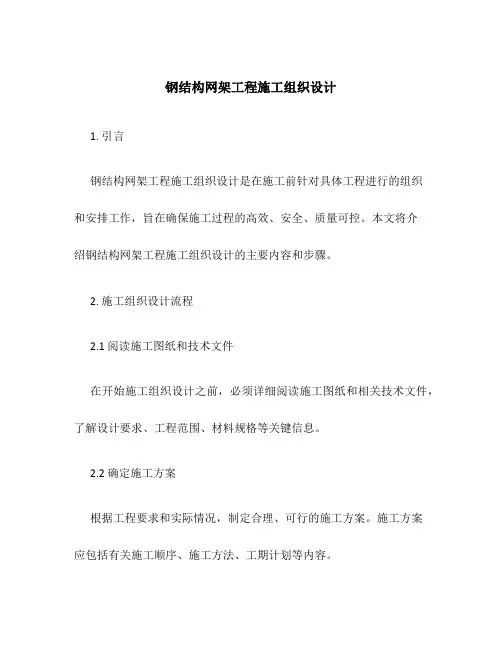 钢结构网架工程施工组织设计

1. 引言

钢结构网架工程施工组织设计是在施工前针对具体工程进行的组织和安排工作，旨在确保施工过程的高效、安全、质量可控。本文将介绍钢结构网架工程施工组织设计的主要内容和步骤。

2. 施工组织设计流程

2.1 阅读施工图纸和技术文件

在开始施工组织设计之前，必须详细阅读施工图纸和相关技术文件，了解设计要求、工程范围、材料规格等关键信息。

2.2 确定施工方案

根据工程要求和实际情况，制定合理、可行的施工方案。施工方案应包括有关施工顺序、施工方法、工期计划等内容。